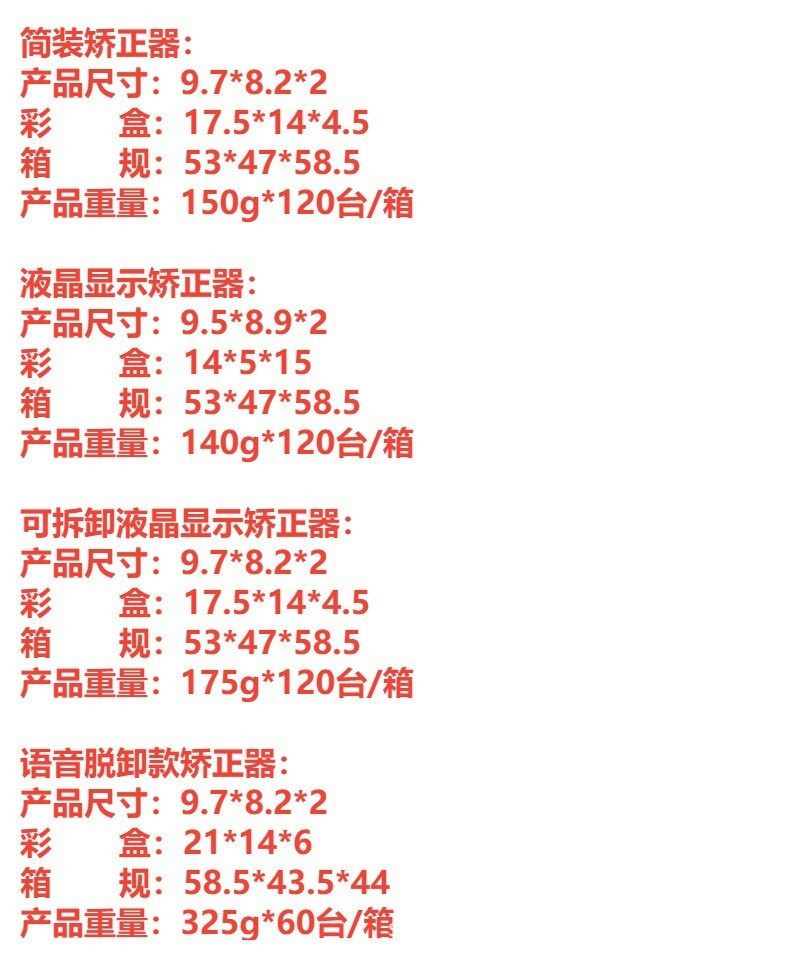 简装矫正器:
产品尺寸:9.7*8.2*2
彩 盒:17.5*14*4.5
箱 规:53*47*58.5
产品重量:150g*120台/箱

液晶显示矫正器:
产品尺寸:9.5*8.9*2
彩 盒:14*5*15
箱 规:53*47*58.5
产品重量:140g*120台/箱

可拆卸液晶显示矫正器:
产品尺寸:9.7*8.2*2
彩 盒:17.5*14*4.5
箱 规:53*47*58.5
产品重量:175g*120台/箱

语音脱卸款矫正器:
产品尺寸:9.7*8.2*2
彩 盒:21*14*6
箱 规:58.5*43.5*44
产品重量:325g*60台/箱